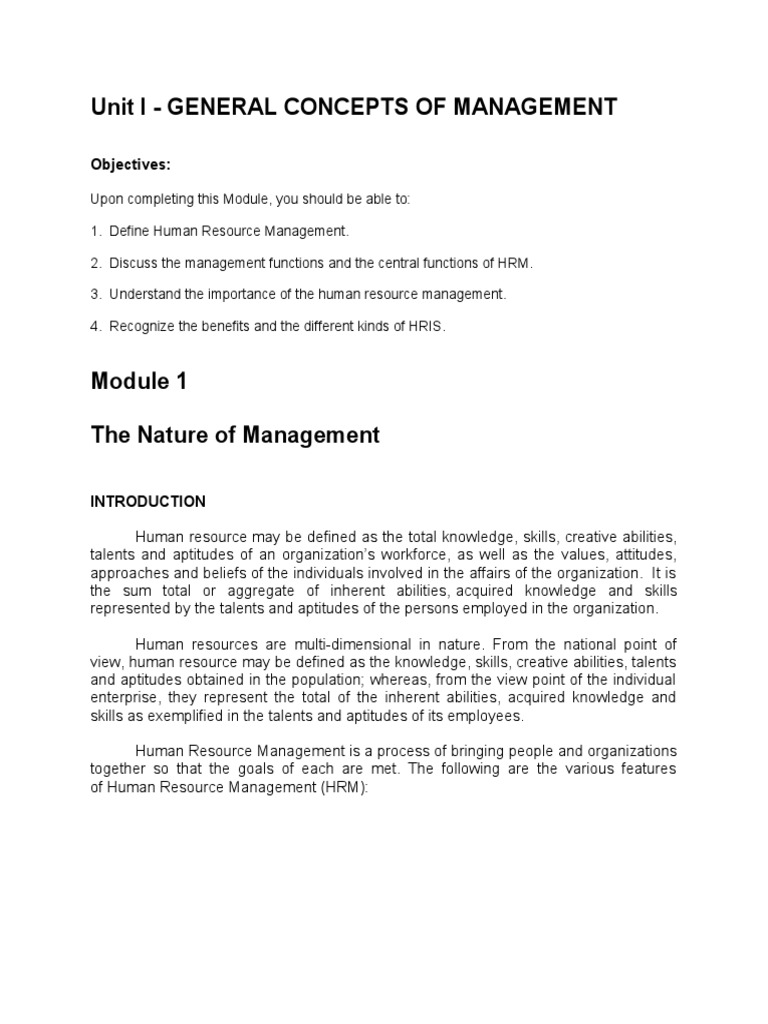 Unit I - GENERAL CONCEPTS OF MANAGEMENT

Objectives:

Upon completing this Module, you should be able to:

1. Define Human Resource Management.

2. Discuss the management functions and the central functions of HRM.

3. Understand the importance of the human resource management.

4. Recognize the benefits and the different kinds of HRIS.

Module 1

The Nature of Management

INTRODUCTION

Human resource may be defined as the total knowledge, skills, creative abilities, talents and aptitudes of an organization's workforce, as well as the values, attitudes, approaches and beliefs of the individuals involved in the affairs of the organization. It is the sum total or aggregate of inherent abilities, acquired knowledge and skills represented by the talents and aptitudes of the persons employed in the organization.

Human resources are multi-dimensional in nature. From the national point of view, human resource may be defined as the knowledge, skills, creative abilities, talents and aptitudes obtained in the population; whereas, from the view point of the individual enterprise, they represent the total of the inherent abilities, acquired knowledge and skills as exemplified in the talents and aptitudes of its employees.

Human Resource Management is a process of bringing people and organizations together so that the goals of each are met. The following are the various features of Human Resource Management (HRM):